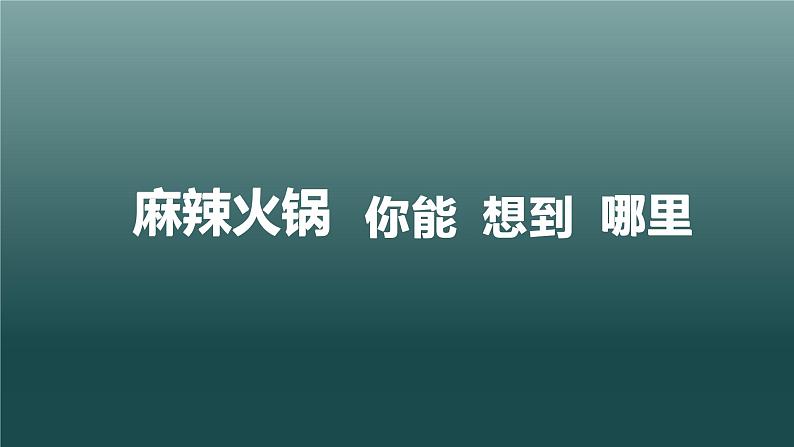 麻辣火锅 你能 想到 哪里